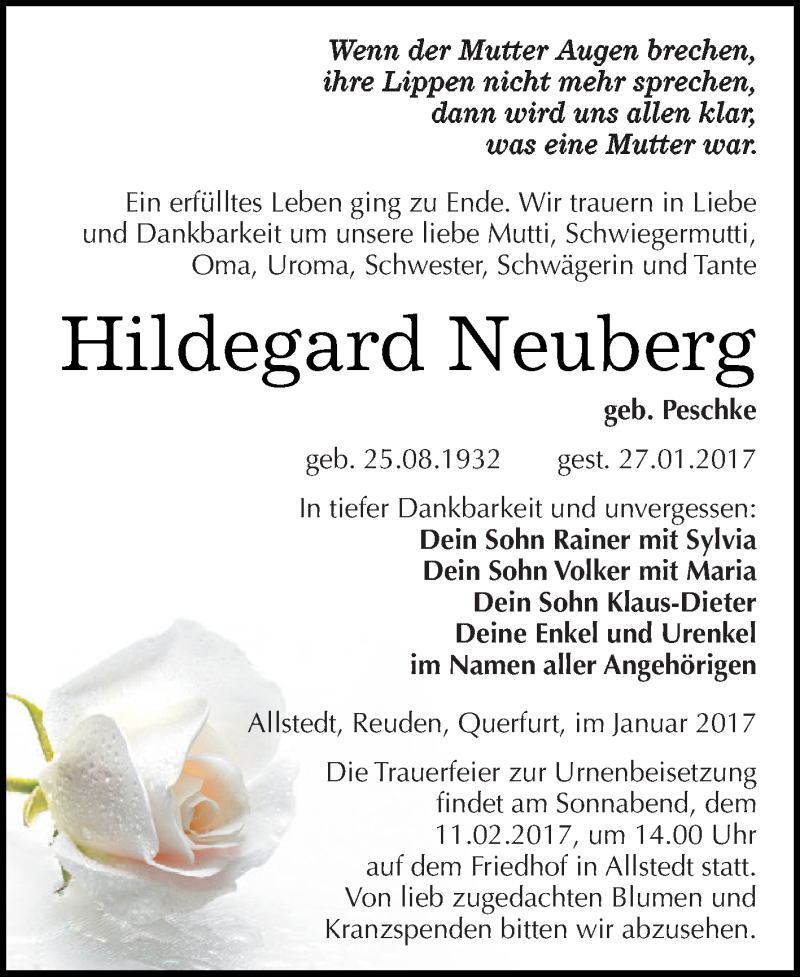 Wenn der Mutter Augen brechen,
ihre Lippen nicht mehr sprechen,
dann wird uns allen klar,
was eine Mutter war.

Ein erfülltes Leben ging zu Ende. Wir trauern in Liebe und Dankbarkeit um unsere liebe Mutti, Schwiegermutti, Oma, Uroma, Schwester, Schwägerin und Tante

Hildegard Neuberg

geb. Peschke

geb. 25.08.1932 gest. 27.01.2017

In tiefer Dankbarkeit und unvergessen:
Dein Sohn Rainer mit Sylvia
Dein Sohn Volker mit Maria
Dein Sohn Klaus-Dieter
Deine Enkel und Urenkel
im Namen aller Angehörigen

Allstedt, Reuden, Querfurt, im Januar 2017

Die Trauerfeier zur Urnenbeisetzung findet am Sonnabend, dem 11.02.2017, um 14.00 Uhr auf dem Friedhof in Allstedt statt. Von lieb zugedachten Blumen und Kranzspenden bitten wir abzusehen.